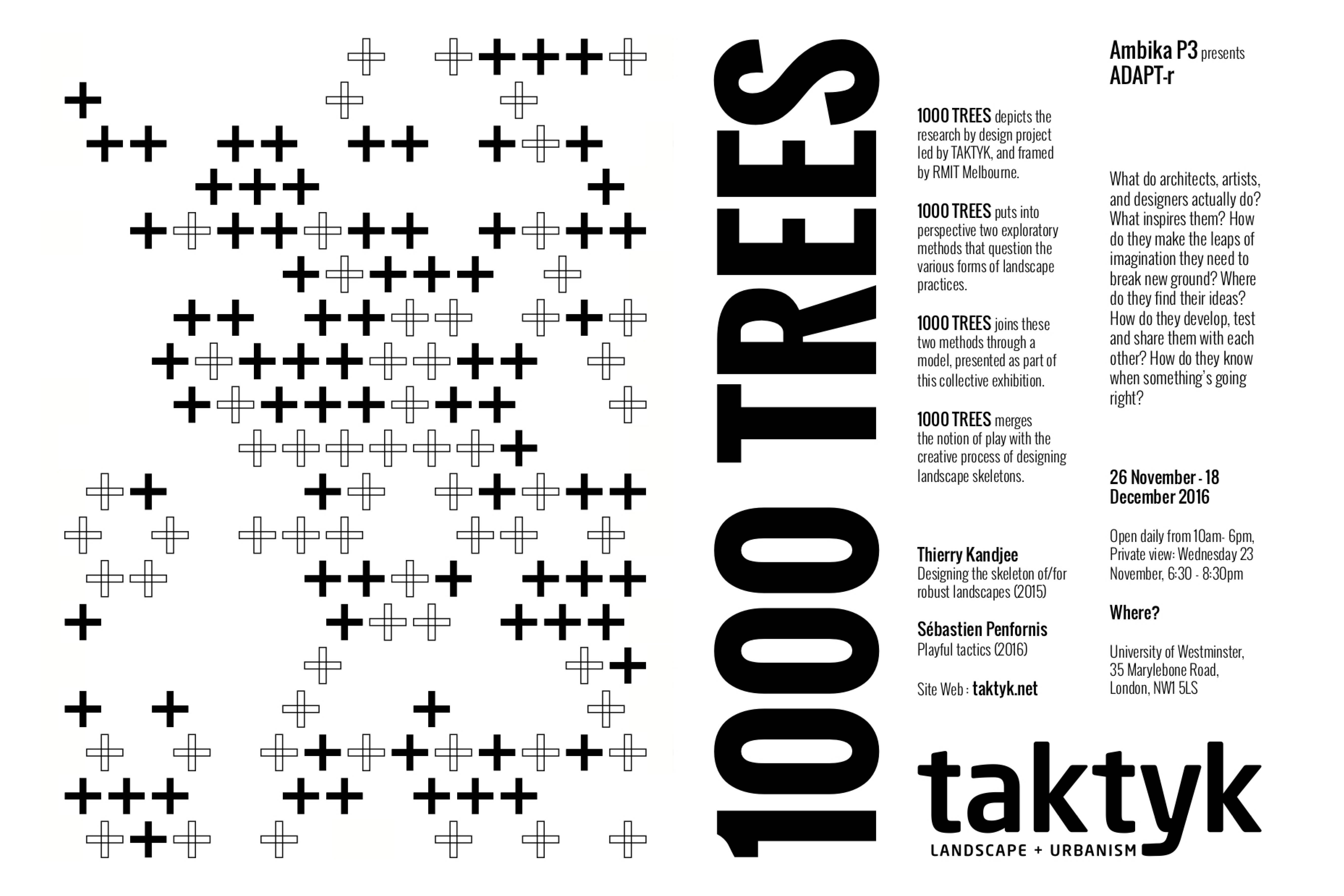 1000 TREES

1000 TREES depicts the research by design project led by TAKTYK, and framed by RMIT Melbourne.

1000 TREES puts into perspective two exploratory methods that question the various forms of landscape practices.

1000 TREES joins these two methods through a model, presented as part of this collective exhibition.

1000 TREES merges the notion of play with the creative process of designing landscape skeletons.

Thierry Kandjee
Designing the skeleton of/for robust landscapes (2015)

Sébastien Penfornis
Playful tactics (2016)

Site Web : taktyk.net

Ambika P3 presents
ADAPT-r

What do architects, artists, and designers actually do? What inspires them? How do they make the leaps of imagination they need to break new ground? Where do they find their ideas? How do they develop, test and share them with each other? How do they know when something's going right?

26 November - 18 December 2016

Open daily from 10am- 6pm, Private view: Wednesday 23 November, 6:30 - 8:30pm

Where?

University of Westminster,
35 Marylebone Road,
London, NW1 5LS

taktyk
LANDSCAPE + URBANISM